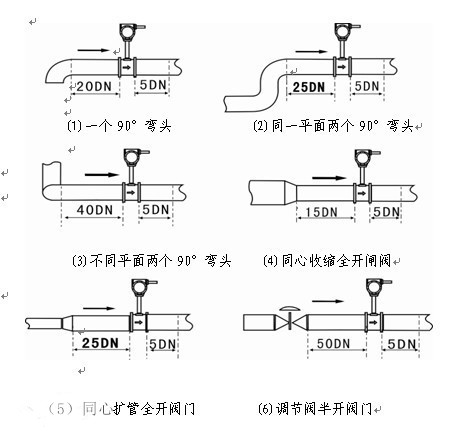 20DN
5DN
(1) 一个 90° 弯头

25DN
5DN
(2) 同一平面两个 90° 弯头

40DN
5DN
(3) 不同平面两个 90° 弯头

15DN
5DN
(4) 同心收缩全开闸阀

25DN
5DN
(5) 同心扩管全开阀门

50DN
5DN
(6) 调节阀半开阀门